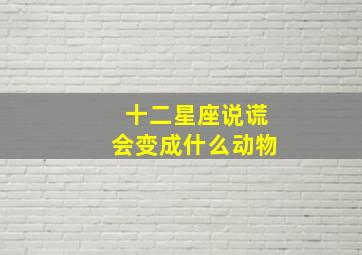 十二星座说谎
会变成什么动物